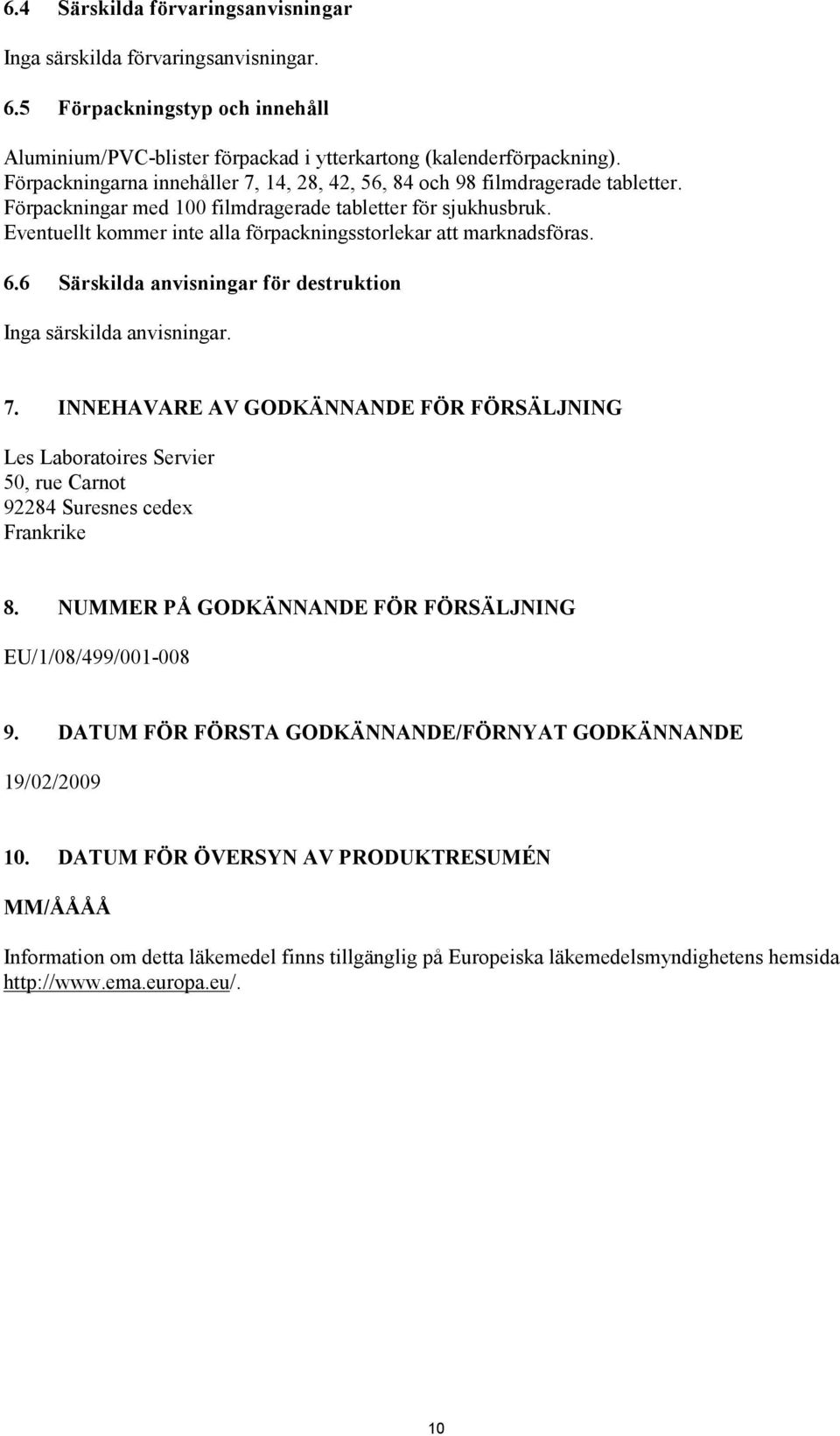 6.4 Särskilda förvaringsanvisningar

Inga särskilda förvaringsanvisningar.

6.5 Förpackningstyp och innehåll

Aluminium/PVC-blister förpackad i ytterkartong (kalenderförpackning). Förpackningarna innehåller 7, 14, 28, 42, 56, 84 och 98 filmdragerade tabletter. Förpackningar med 100 filmdragerade tabletter för sjukhusbruk. Eventuellt kommer inte alla förpackningsstorlekar att marknadsföras.

6.6 Särskilda anvisningar för destruktion

Inga särskilda anvisningar.

7. INNEHAVARE AV GODKÄNNANDE FÖR FÖRSÄLJNING

Les Laboratoires Servier
50, rue Carnot
92284 Suresnes cedex
Frankrike

8. NUMMER PÅ GODKÄNNANDE FÖR FÖRSÄLJNING

EU/1/08/499/001-008

9. DATUM FÖR FÖRSTA GODKÄNNANDE/FÖRNYAT GODKÄNNANDE

19/02/2009

10. DATUM FÖR ÖVERSYN AV PRODUKTRESUMÉN

MM/ÅÅÅÅ

Information om detta läkemedel finns tillgänglig på Europeiska läkemedelsmyndighetens hemsida http://www.ema.europa.eu/.

10